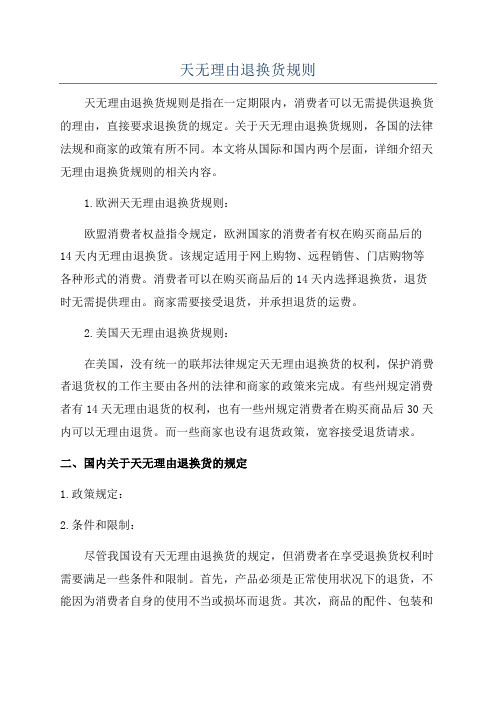 天无理由退换货规则

天无理由退换货规则是指在一定期限内，消费者可以无需提供退换货的理由，直接要求退换货的规定。关于天无理由退换货规则，各国的法律法规和商家的政策有所不同。本文将从国际和国内两个层面，详细介绍天无理由退换货规则的相关内容。

1.欧洲天无理由退换货规则：

欧盟消费者权益指令规定，欧洲国家的消费者有权在购买商品后的14天内无理由退换货。该规定适用于网上购物、远程销售、门店购物等各种形式的消费。消费者可以在购买商品后的14天内选择退换货，退货时无需提供理由。商家需要接受退货，并承担退货的运费。

2.美国天无理由退换货规则：

在美国，没有统一的联邦法律规定天无理由退换货的权利，保护消费者退货权的工作主要由各州的法律和商家的政策来完成。有些州规定消费者有14天无理由退货的权利，也有一些州规定消费者在购买商品后30天内可以无理由退货。而一些商家也设有退货政策，宽容接受退货请求。

二、国内关于天无理由退换货的规定

1.政策规定：

2.条件和限制：

尽管我国设有天无理由退换货的规定，但消费者在享受退换货权利时需要满足一些条件和限制。首先，产品必须是正常使用状况下的退货，不能因为消费者自身的使用不当或损坏而退货。其次，商品的配件、包装和